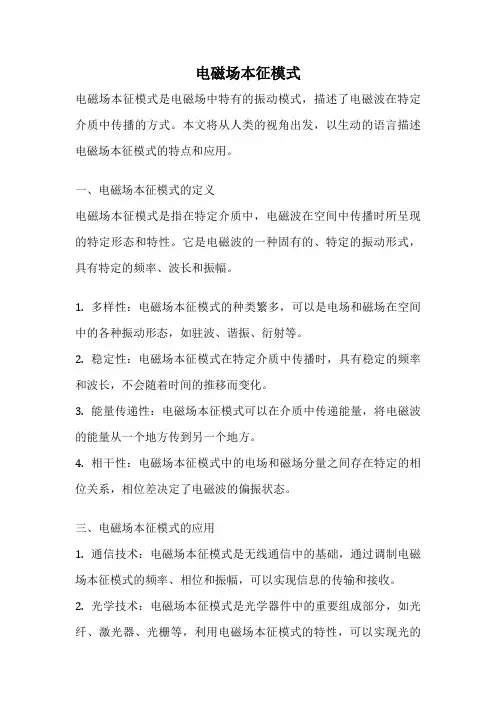 电磁场本征模式

电磁场本征模式是电磁场中特有的振动模式，描述了电磁波在特定介质中传播的方式。本文将从人类的视角出发，以生动的语言描述电磁场本征模式的特点和应用。

一、电磁场本征模式的定义

电磁场本征模式是指在特定介质中，电磁波在空间中传播时所呈现的特定形态和特性。它是电磁波的一种固有的、特定的振动形式，具有特定的频率、波长和振幅。

1. 多样性：电磁场本征模式的种类繁多，可以是电场和磁场在空间中的各种振动形态，如驻波、谐振、衍射等。

2. 稳定性：电磁场本征模式在特定介质中传播时，具有稳定的频率和波长，不会随着时间的推移而变化。

3. 能量传递性：电磁场本征模式可以在介质中传递能量，将电磁波的能量从一个地方传到另一个地方。

4. 相干性：电磁场本征模式中的电场和磁场分量之间存在特定的相位关系，相位差决定了电磁波的偏振状态。

三、电磁场本征模式的应用

1. 通信技术：电磁场本征模式是无线通信中的基础，通过调制电磁场本征模式的频率、相位和振幅，可以实现信息的传输和接收。

2. 光学技术：电磁场本征模式是光学器件中的重要组成部分，如光纤、激光器、光栅等，利用电磁场本征模式的特性，可以实现光的